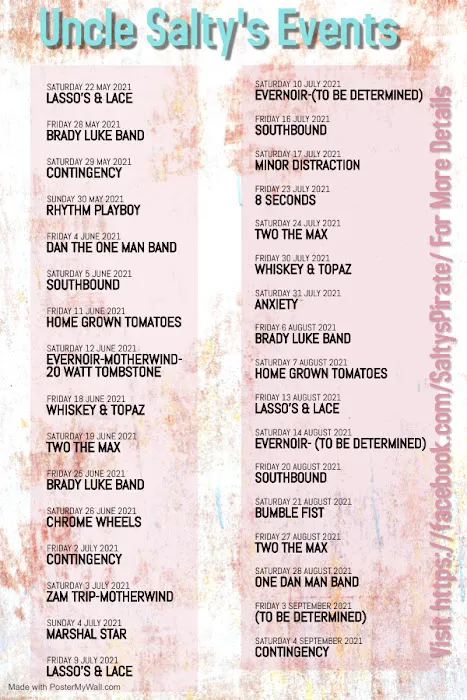 Uncle Salty's Events

SATURDAY 22 MAY 2021
LASSO'S & LACE

FRIDAY 28 MAY 2021
BRADY LUKE BAND

SATURDAY 29 MAY 2021
CONTINGENCY

SUNDAY 30 MAY 2021
RHYTHM PLAYBOY

FRIDAY 4 JUNE 2021
DAN THE ONE MAN BAND

SATURDAY 5 JUNE 2021
SOUTHBOUND

FRIDAY 11 JUNE 2021
HOME GROWN TOMATOES

SATURDAY 12 JUNE 2021
EVERNOIR-MOTHERWIND-20 WATT TOMBSTONE

FRIDAY 18 JUNE 2021
WHISKEY & TOPAZ

SATURDAY 19 JUNE 2021
TWO THE MAX

FRIDAY 25 JUNE 2021
BRADY LUKE BAND

SATURDAY 26 JUNE 2021
CHROME WHEELS

FRIDAY 2 JULY 2021
CONTINGENCY

SATURDAY 3 JULY 2021
ZAM TRIP-MOTHERWIND

SUNDAY 4 JULY 2021
MARSHAL STAR

FRIDAY 9 JULY 2021
LASSO'S & LACE

SATURDAY 10 JULY 2021
EVERNOIR-(TO BE DETERMINED)

FRIDAY 16 JULY 2021
SOUTHBOUND

SATURDAY 17 JULY 2021
MINOR DISTRACTION

FRIDAY 23 JULY 2021
8 SECONDS

SATURDAY 24 JULY 2021
TWO THE MAX

FRIDAY 30 JULY 2021
WHISKEY & TOPAZ

SATURDAY 31 JULY 2021
ANXIETY

FRIDAY 6 AUGUST 2021
BRADY LUKE BAND

SATURDAY 7 AUGUST 2021
HOME GROWN TOMATOES

FRIDAY 13 AUGUST 2021
LASSO'S & LACE

SATURDAY 14 AUGUST 2021
EVERNOIR- (TO BE DETERMINED)

FRIDAY 20 AUGUST 2021
SOUTHBOUND

SATURDAY 21 AUGUST 2021
BUMBLE FIST

FRIDAY 27 AUGUST 2021
TWO THE MAX

SATURDAY 28 AUGUST 2021
ONE DAN MAN BAND

FRIDAY 3 SEPTEMBER 2021
(TO BE DETERMINED)

SATURDAY 4 SEPTEMBER 2021
CONTINGENCY

Visit https://facebook.com/SaltysPirate/ For More Details

Made with PosterMyWall.com